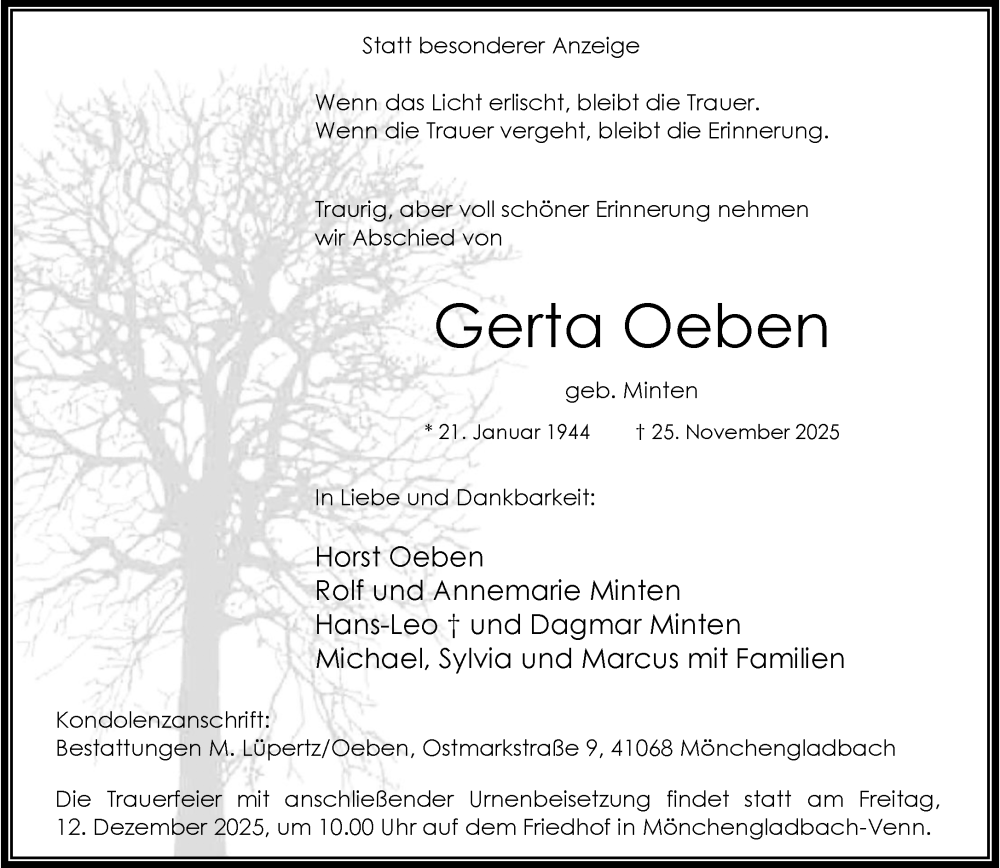 Statt besonderer Anzeige

Wenn das Licht erlischt, bleibt die Trauer.
Wenn die Trauer vergeht, bleibt die Erinnerung.

Traurig, aber voll schöner Erinnerung nehmen wir Abschied von

Gerta Oeben

geb. Minten

* 21. Januar 1944 † 25. November 2025

In Liebe und Dankbarkeit:

Horst Oeben
Rolf und Annemarie Minten
Hans-Leo † und Dagmar Minten
Michael, Sylvia und Marcus mit Familien

Kondolenzanschrift:
Bestattungen M. Lüpertz/Oeben, Ostmarkstraße 9, 41068 Mönchengladbach

Die Trauerfeier mit anschließender Urnenbeisetzung findet statt am Freitag, 12. Dezember 2025, um 10.00 Uhr auf dem Friedhof in Mönchengladbach-Venn.